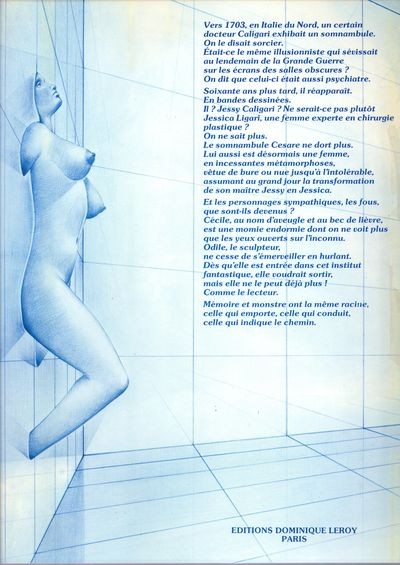 Vers 1703, en Italie du Nord, un certain docteur Caligari exhibait un somnambule. On le disait sorcier. Était-ce le même illusionniste qui sévissait au lendemain de la Grande Guerre sur les écrans des salles obscures ? On dit que celui-ci était aussi psychiatre.

Soixante ans plus tard, il réapparaît. En bandes dessinées. Il ? Jessy Caligari ? Ne serait-ce pas plutôt Jessica Ligari, une femme experte en chirurgie plastique ? On ne sait plus. Le somnambule Cesare ne dort plus. Lui aussi est désormais une femme, en incessantes métamorphoses, vêtue de bure ou nue jusqu'à l'intolérable, assumant au grand jour la transformation de son maître Jessy en Jessica.

Et les personnages sympathiques, les fous, que sont-ils devenus ? Cécile, au nom d'aveugle et au bec de lièvre, est une momie endormie dont on ne voit plus que les yeux ouverts sur l'inconnu. Odile, le sculpteur, ne cesse de s'émerveiller en hurlant. Dès qu'elle est entrée dans cet institut fantastique, elle voudrait sortir, mais elle ne le peut déjà plus ! Comme le lecteur.

Mémoire et monstre ont la même racine, celle qui emporte, celle qui conduit, celle qui indique le chemin.

EDITIONS DOMINIQUE LEROY
PARIS